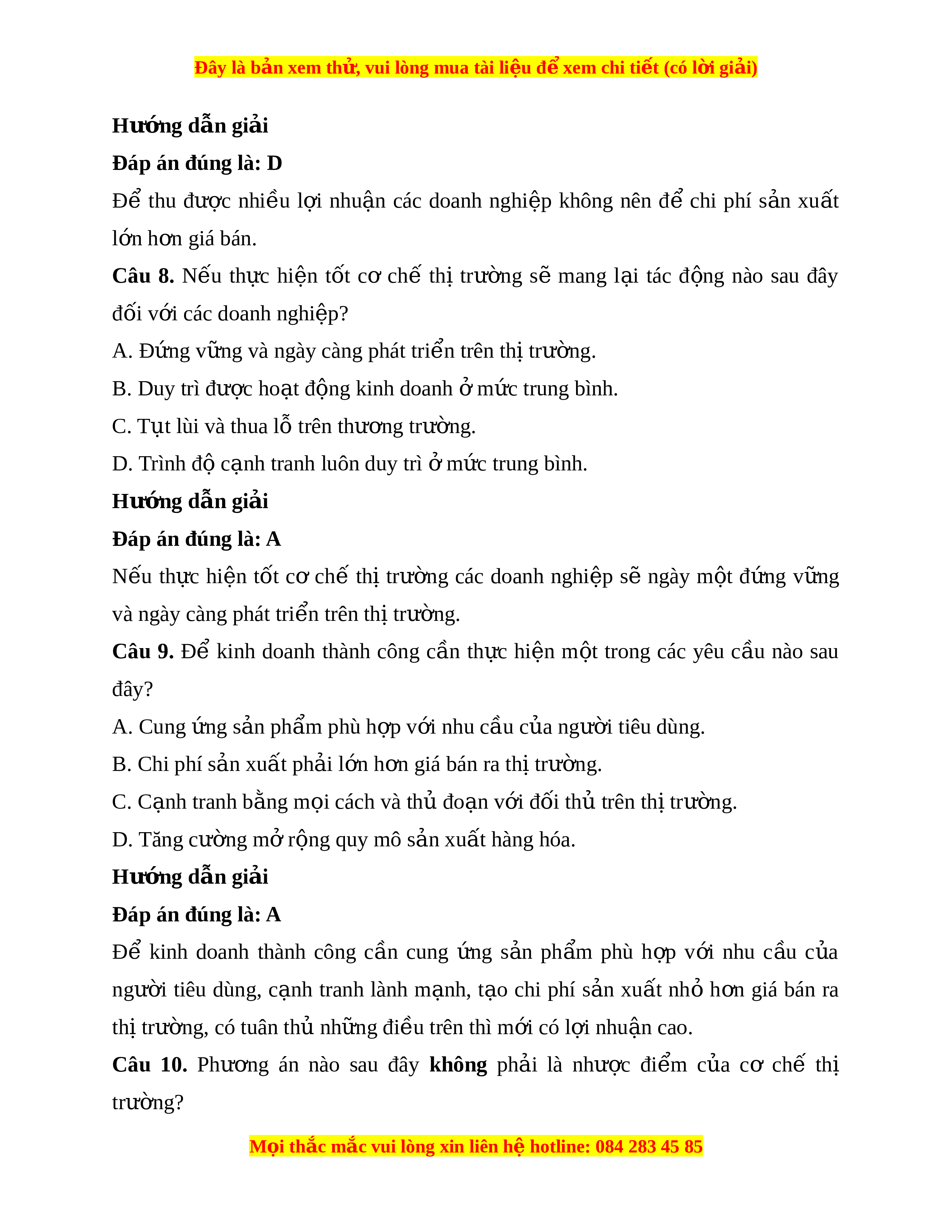 Đây là bản xem thử, vui lòng mua tài liệu để xem chi tiết (có lời giải)

Hướng dẫn giải

Đáp án đúng là: D

Để thu được nhiều lợi nhuận các doanh nghiệp không nên để chi phí sản xuất lớn hơn giá bán.

Câu 8. Nếu thực hiện tốt cơ chế thị trường sẽ mang lại tác động nào sau đây đối với các doanh nghiệp?

A. Đứng vững và ngày càng phát triển trên thị trường.

B. Duy trì được hoạt động kinh doanh ở mức trung bình.

C. Tụt lùi và thua lỗ trên thương trường.

D. Trình độ cạnh tranh luôn duy trì ở mức trung bình.

Hướng dẫn giải

Đáp án đúng là: A

Nếu thực hiện tốt cơ chế thị trường các doanh nghiệp sẽ ngày một đứng vững và ngày càng phát triển trên thị trường.

Câu 9. Để kinh doanh thành công cần thực hiện một trong các yêu cầu nào sau đây?

A. Cung ứng sản phẩm phù hợp với nhu cầu của người tiêu dùng.

B. Chi phí sản xuất phải lớn hơn giá bán ra thị trường.

C. Cạnh tranh bằng mọi cách và thủ đoạn với đối thủ trên thị trường.

D. Tăng cường mở rộng quy mô sản xuất hàng hóa.

Hướng dẫn giải

Đáp án đúng là: A

Để kinh doanh thành công cần cung ứng sản phẩm phù hợp với nhu cầu của người tiêu dùng, cạnh tranh lành mạnh, tạo chi phí sản xuất nhỏ hơn giá bán ra thị trường, có tuân thủ những điều trên thì mới có lợi nhuận cao.

Câu 10. Phương án nào sau đây không phải là nhược điểm của cơ chế thị trường?

Mọi thắc mắc vui lòng xin liên hệ hotline: 084 283 45 85